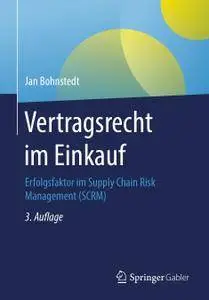 Jan Bohnstedt

Vertragsrecht im Einkauf

Erfolgsfaktor im Supply Chain Risk Management (SCRM)

3. Auflage

Springer Gabler